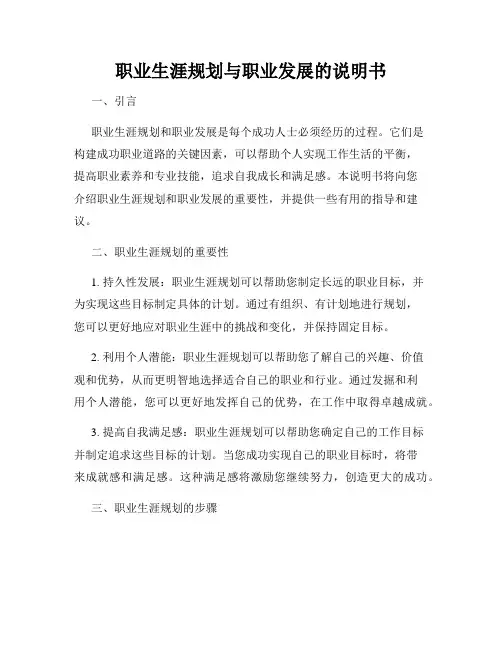 职业生涯规划与职业发展的说明书

一、引言

职业生涯规划和职业发展是每个成功人士必须经历的过程。它们是构建成功职业道路的关键因素，可以帮助个人实现工作生活的平衡，提高职业素养和专业技能，追求自我成长和满足感。本说明书将向您介绍职业生涯规划和职业发展的重要性，并提供一些有用的指导和建议。

二、职业生涯规划的重要性

1. 持久性发展：职业生涯规划可以帮助您制定长远的职业目标，并为实现这些目标制定具体的计划。通过有组织、有计划地进行规划，您可以更好地应对职业生涯中的挑战和变化，并保持固定目标。

2. 利用个人潜能：职业生涯规划可以帮助您了解自己的兴趣、价值观和优势，从而更明智地选择适合自己的职业和行业。通过发掘和利用个人潜能，您可以更好地发挥自己的优势，在工作中取得卓越成就。

3. 提高自我满足感：职业生涯规划可以帮助您确定自己的工作目标并制定追求这些目标的计划。当您成功实现自己的职业目标时，将带来成就感和满足感。这种满足感将激励您继续努力，创造更大的成功。

三、职业生涯规划的步骤